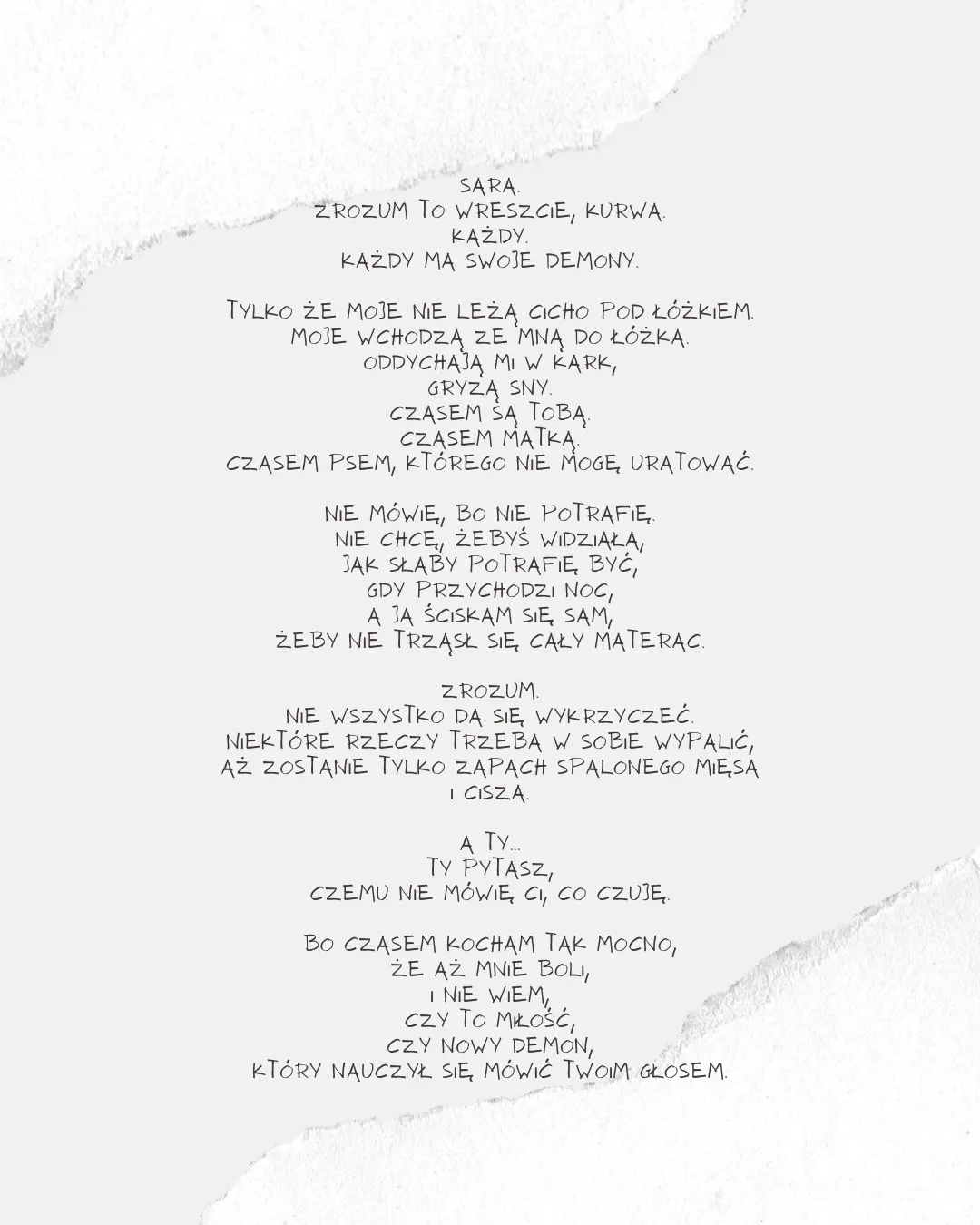 SARA.
ZROZUM TO WRESZCIE, KURWA.
KAŻDY.
KAŻDY MA SWOJE DEMONY.

TYLKO ŻE MOJE NIE LEŻĄ CICHO POD ŁÓŻKIEM.
MOJE WCHODZĄ ZE MNĄ DO ŁÓŻKA.
ODDYCHAJĄ MI W KARK,
GRYZĄ SNY.
CZASEM SĄ TOBĄ.
CZASEM MATKĄ.
CZASEM PSEM, KTÓREGO NIE MOGĘ URATOWAĆ.

NIE MÓWIĘ, BO NIE POTRAFIĘ.
NIE CHCĘ, ŻEBYŚ WIDZIAŁA,
JAK SŁABY POTRAFIĘ BYĆ,
GDY PRZYCHODZI NOC,
A JA ŚCISKAM SIĘ SAM,
ŻEBY NIE TRZĄSŁ SIĘ CAŁY MATERAC.

ZROZUM.
NIE WSZYSTKO DA SIĘ WYKRZYCZEĆ.
NIEKTÓRE RZECZY TRZEBA W SOBIE WYPALIĆ,
AŻ ZOSTANIE TYLKO ZAPACH SPALONEGO MIĘSA
I CISZA.

A TY...
TY PYTASZ,
CZEMU NIE MÓWIĘ CI, CO CZUJĘ.

BO CZASEM KOCHAM TAK MOCNO,
ŻE AŻ MNIE BOLI,
I NIE WIEM,
CZY TO MIŁOŚĆ,
CZY NOWY DEMON,
KTÓRY NAUCZYŁ SIĘ MÓWIĆ TWOIM GŁOSEM.